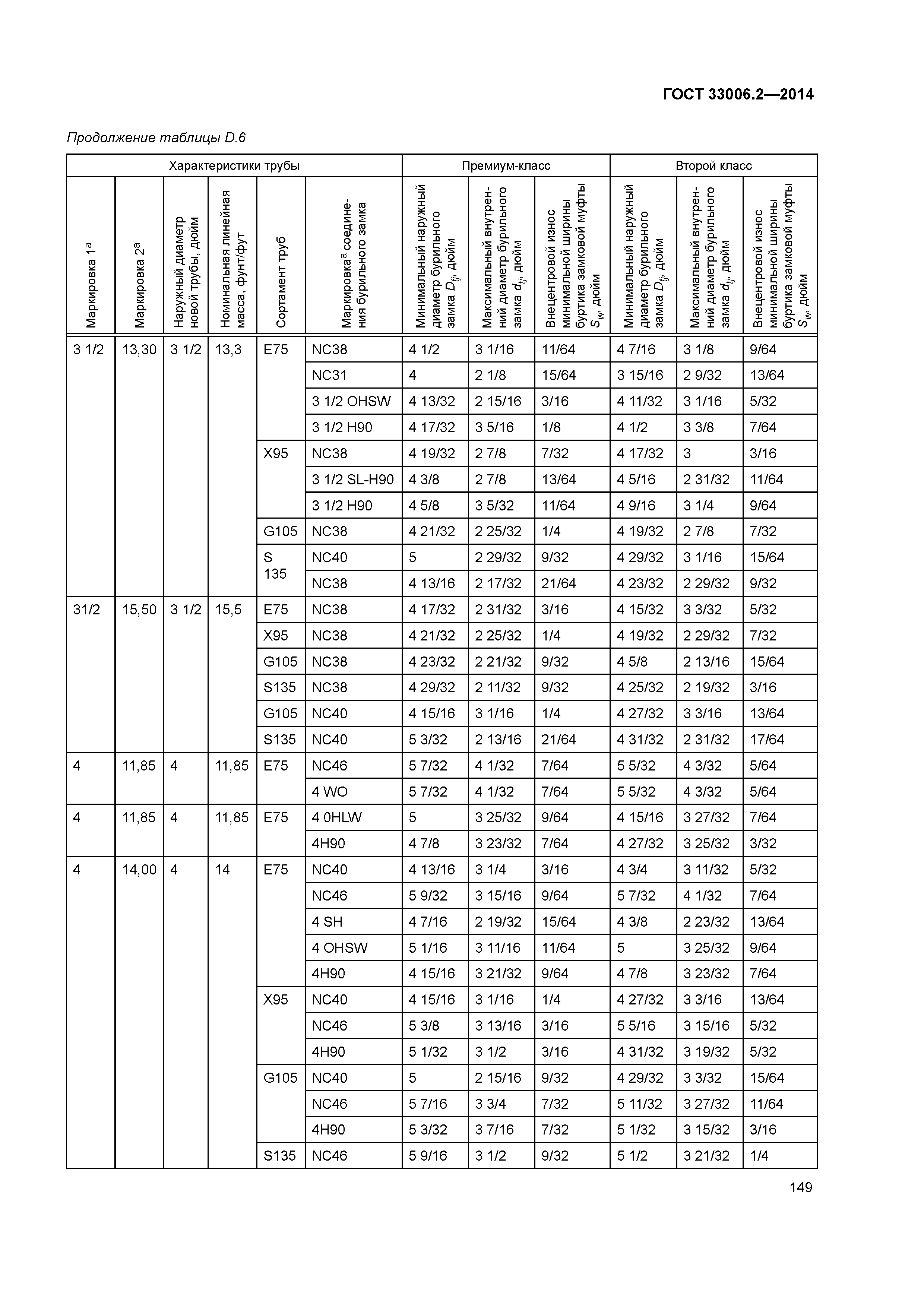 ГОСТ 33006.2—2014

Продолжение таблицы D.6

| Характеристики трубы | | | | | | Премиум-класс | | | Второй класс | | |
|---|---|---|---|---|---|---|---|---|---|---|---|
| Маркировка 1$^a$ | Маркировка 2$^a$ | Наружный диаметр новой трубы, дюйм | Номинальная линейная масса, фунт/фут | Сортамент труб | Маркировка$^a$ соединения бурильного замка | Минимальный наружный диаметр бурильного замка $D_{tj}$, дюйм | Максимальный внутренний диаметр бурильного замка $d_{tj}$, дюйм | Внецентровой износ минимальной ширины буртика замковой муфты $S_w$, дюйм | Минимальный наружный диаметр бурильного замка $D_{tj}$, дюйм | Максимальный внутренний диаметр бурильного замка $d_{tj}$, дюйм | Внецентровой износ минимальной ширины буртика замковой муфты $S_w$, дюйм |
| 3 1/2 | 13,30 | 3 1/2 | 13,3 | E75 | NC38 | 4 1/2 | 3 1/16 | 11/64 | 4 7/16 | 3 1/8 | 9/64 |
| | | | | | NC31 | 4 | 2 1/8 | 15/64 | 3 15/16 | 2 9/32 | 13/64 |
| | | | | | 3 1/2 OHSW | 4 13/32 | 2 15/16 | 3/16 | 4 11/32 | 3 1/16 | 5/32 |
| | | | | | 3 1/2 H90 | 4 17/32 | 3 5/16 | 1/8 | 4 1/2 | 3 3/8 | 7/64 |
| | | | | X95 | NC38 | 4 19/32 | 2 7/8 | 7/32 | 4 17/32 | 3 | 3/16 |
| | | | | | 3 1/2 SL-H90 | 4 3/8 | 2 7/8 | 13/64 | 4 5/16 | 2 31/32 | 11/64 |
| | | | | | 3 1/2 H90 | 4 5/8 | 3 5/32 | 11/64 | 4 9/16 | 3 1/4 | 9/64 |
| | | | | G105 | NC38 | 4 21/32 | 2 25/32 | 1/4 | 4 19/32 | 2 7/8 | 7/32 |
| | | | | S 135 | NC40 | 5 | 2 29/32 | 9/32 | 4 29/32 | 3 1/16 | 15/64 |
| | | | | | NC38 | 4 13/16 | 2 17/32 | 21/64 | 4 23/32 | 2 29/32 | 9/32 |
| 31/2 | 15,50 | 3 1/2 | 15,5 | E75 | NC38 | 4 17/32 | 2 31/32 | 3/16 | 4 15/32 | 3 3/32 | 5/32 |
| | | | | X95 | NC38 | 4 21/32 | 2 25/32 | 1/4 | 4 19/32 | 2 29/32 | 7/32 |
| | | | | G105 | NC38 | 4 23/32 | 2 21/32 | 9/32 | 4 5/8 | 2 13/16 | 15/64 |
| | | | | S135 | NC38 | 4 29/32 | 2 11/32 | 9/32 | 4 25/32 | 2 19/32 | 3/16 |
| | | | | G105 | NC40 | 4 15/16 | 3 1/16 | 1/4 | 4 27/32 | 3 3/16 | 13/64 |
| | | | | S135 | NC40 | 5 3/32 | 2 13/16 | 21/64 | 4 31/32 | 2 31/32 | 17/64 |
| 4 | 11,85 | 4 | 11,85 | E75 | NC46 | 5 7/32 | 4 1/32 | 7/64 | 5 5/32 | 4 3/32 | 5/64 |
| | | | | | 4 WO | 5 7/32 | 4 1/32 | 7/64 | 5 5/32 | 4 3/32 | 5/64 |
| 4 | 11,85 | 4 | 11,85 | E75 | 4 0HLW | 5 | 3 25/32 | 9/64 | 4 15/16 | 3 27/32 | 7/64 |
| | | | | | 4H90 | 4 7/8 | 3 23/32 | 7/64 | 4 27/32 | 3 25/32 | 3/32 |
| 4 | 14,00 | 4 | 14 | E75 | NC40 | 4 13/16 | 3 1/4 | 3/16 | 4 3/4 | 3 11/32 | 5/32 |
| | | | | | NC46 | 5 9/32 | 3 15/16 | 9/64 | 5 7/32 | 4 1/32 | 7/64 |
| | | | | | 4 SH | 4 7/16 | 2 19/32 | 15/64 | 4 3/8 | 2 23/32 | 13/64 |
| | | | | | 4 OHSW | 5 1/16 | 3 11/16 | 11/64 | 5 | 3 25/32 | 9/64 |
| | | | | | 4H90 | 4 15/16 | 3 21/32 | 9/64 | 4 7/8 | 3 23/32 | 7/64 |
| | | | | X95 | NC40 | 4 15/16 | 3 1/16 | 1/4 | 4 27/32 | 3 3/16 | 13/64 |
| | | | | | NC46 | 5 3/8 | 3 13/16 | 3/16 | 5 5/16 | 3 15/16 | 5/32 |
| | | | | | 4H90 | 5 1/32 | 3 1/2 | 3/16 | 4 31/32 | 3 19/32 | 5/32 |
| | | | | G105 | NC40 | 5 | 2 15/16 | 9/32 | 4 29/32 | 3 3/32 | 15/64 |
| | | | | | NC46 | 5 7/16 | 3 3/4 | 7/32 | 5 11/32 | 3 27/32 | 11/64 |
| | | | | | 4H90 | 5 3/32 | 3 7/16 | 7/32 | 5 1/32 | 3 15/32 | 3/16 |
| | | | | S135 | NC46 | 5 9/16 | 3 1/2 | 9/32 | 5 1/2 | 3 21/32 | 1/4 |

149